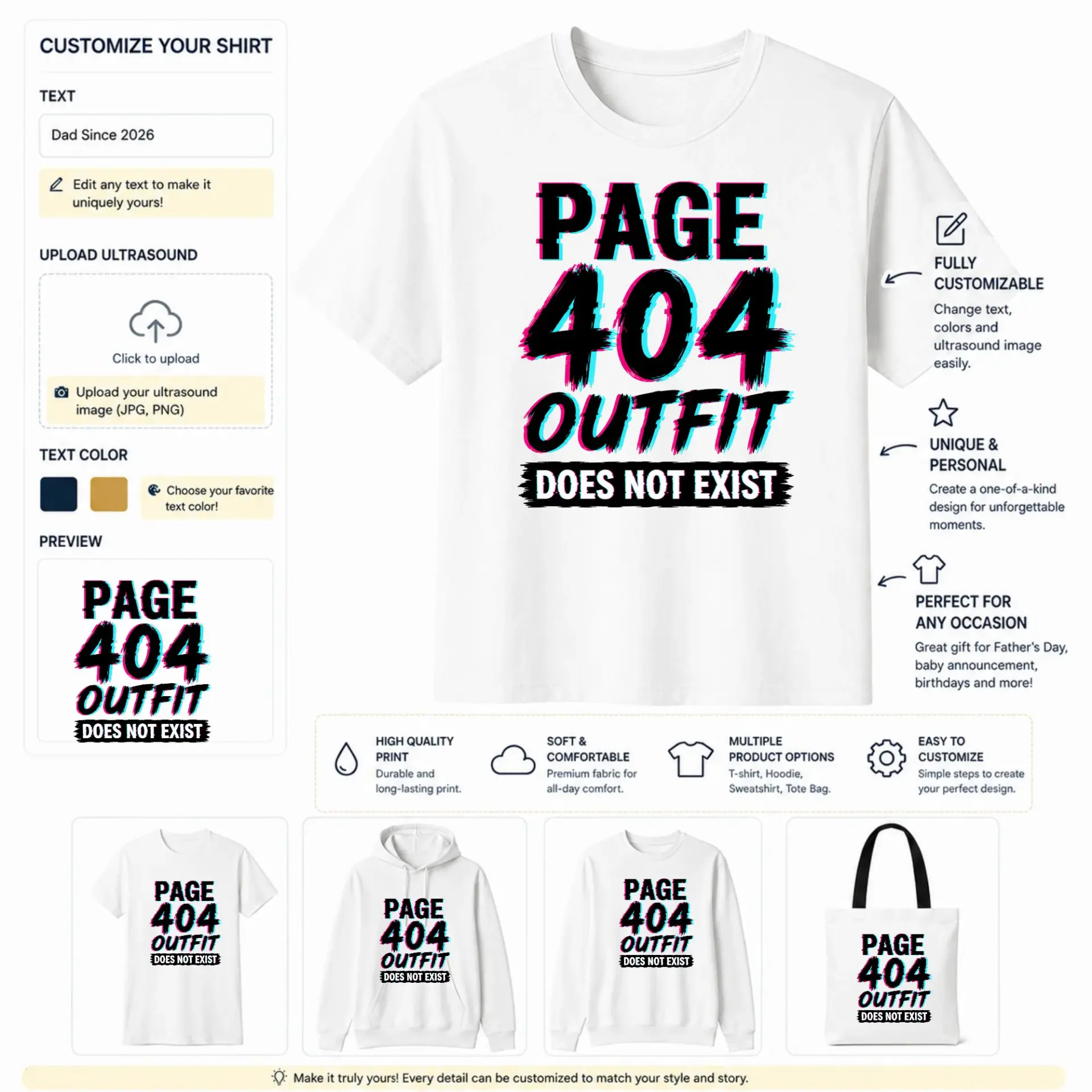 CUSTOMIZE YOUR SHIRT

TEXT

Dad Since 2026

Edit any text to make it uniquely yours!

UPLOAD ULTRASOUND

Click to upload

Upload your ultrasound image (JPG, PNG)

TEXT COLOR

Choose your favorite text color!

PREVIEW

PAGE 404 OUTFIT DOES NOT EXIST

PAGE 404 OUTFIT DOES NOT EXIST

FULLY CUSTOMIZABLE
Change text, colors and ultrasound image easily.

UNIQUE & PERSONAL
Create a one-of-a-kind design for unforgettable moments.

PERFECT FOR ANY OCCASION
Great gift for Father's Day, baby announcement, birthdays and more!

HIGH QUALITY PRINT
Durable and long-lasting print.

SOFT & COMFORTABLE
Premium fabric for all-day comfort.

MULTIPLE PRODUCT OPTIONS
T-shirt, Hoodie, Sweatshirt, Tote Bag.

EASY TO CUSTOMIZE
Simple steps to create your perfect design.

PAGE 404 OUTFIT DOES NOT EXIST

PAGE 404 OUTFIT DOES NOT EXIST

PAGE 404 OUTFIT DOES NOT EXIST

PAGE 404 OUTFIT DOES NOT EXIST

Make it truly yours! Every detail can be customized to match your style and story.